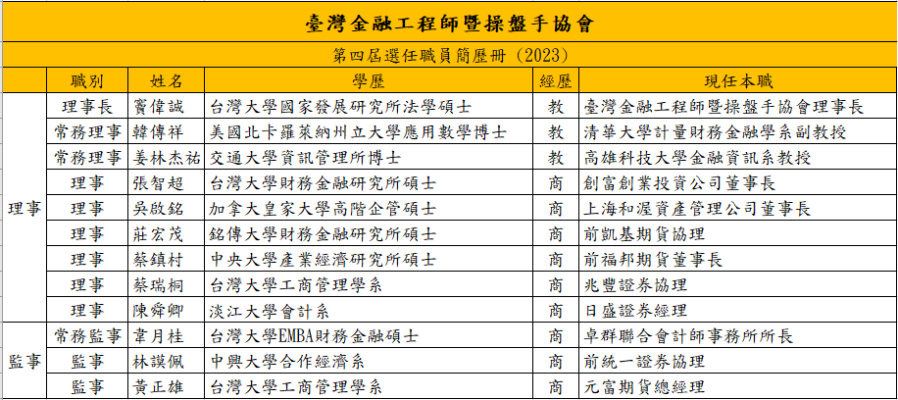 臺灣金融工程師暨操盤手協會

第四屆選任職員簡歷冊（2023）

| | 職別 | 姓名 | 學歷 | 經歷 | 現任本職 |
|---|---|---|---|---|---|
| 理事 | 理事長 | 竇偉誠 | 台灣大學國家發展研究所法學碩士 | 教 | 臺灣金融工程師暨操盤手協會理事長 |
| | 常務理事 | 韓傳祥 | 美國北卡羅萊納州立大學應用數學博士 | 教 | 清華大學計量財務金融學系副教授 |
| | 常務理事 | 姜林杰祐 | 交通大學資訊管理所博士 | 教 | 高雄科技大學金融資訊系教授 |
| | 理事 | 張智超 | 台灣大學財務金融研究所碩士 | 商 | 創富創業投資公司董事長 |
| | 理事 | 吳啟銘 | 加拿大皇家大學高階企管碩士 | 商 | 上海和渥資產管理公司董事長 |
| | 理事 | 莊宏茂 | 銘傳大學財務金融研究所碩士 | 商 | 前凱基期貨協理 |
| | 理事 | 蔡鎮村 | 中央大學產業經濟研究所碩士 | 商 | 前福邦期貨董事長 |
| | 理事 | 蔡瑞桐 | 台灣大學工商管理學系 | 商 | 兆豐證券協理 |
| | 理事 | 陳舜卿 | 淡江大學會計系 | 商 | 日盛證券經理 |
| 監事 | 常務監事 | 韋月桂 | 台灣大學EMBA財務金融碩士 | 商 | 卓群聯合會計師事務所所長 |
| | 監事 | 林謨佩 | 中興大學合作經濟系 | 商 | 前統一證券協理 |
| | 監事 | 黃正雄 | 台灣大學工商管理學系 | 商 | 元富期貨總經理 |